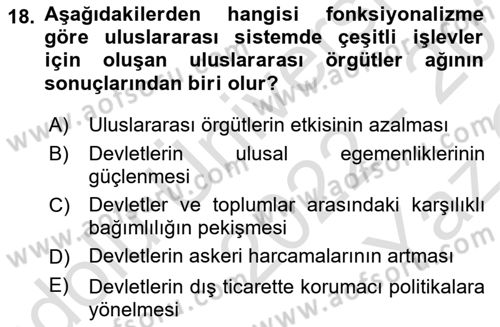 18. Aşağıdakilerden hangisi fonksiyonalizme göre uluslararası sistemde çeşitli işlevler için oluşan uluslararası örgütler ağının sonuçlarından biri olur?

A) Uluslararası örgütlerin etkisinin azalması
B) Devletlerin ulusal egemenliklerinin güçlenmesi
C) Devletler ve toplumlar arasındaki karşılıklı bağımlılığın pekişmesi
D) Devletlerin askeri harcamalarının artması
E) Devletlerin dış ticarette korumacı politikalara yönelmesi

www.aofsoru.com